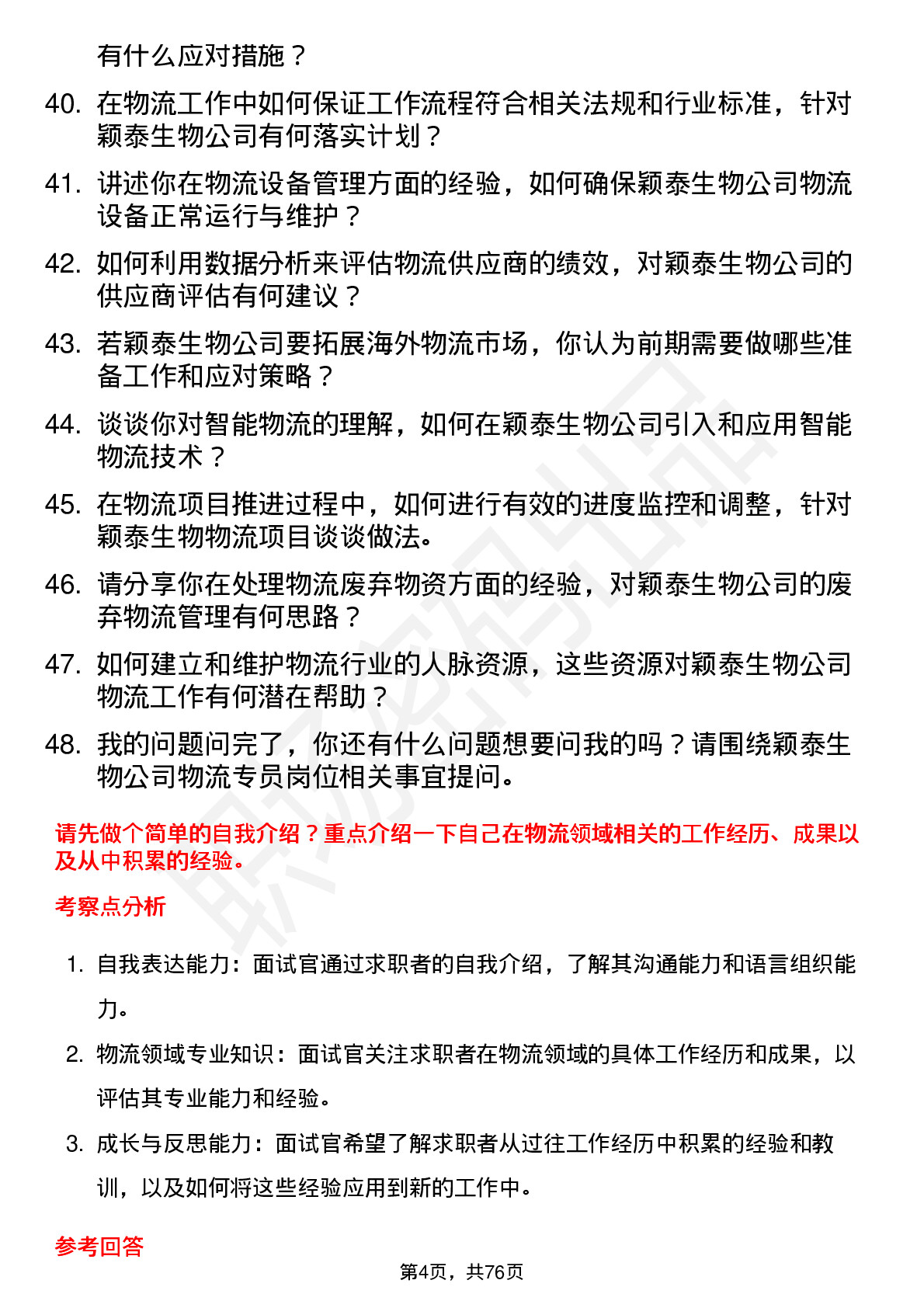 有什么应对措施？

40. 在物流工作中如何保证工作流程符合相关法规和行业标准，针对颖泰生物公司有何落实计划？

41. 讲述你在物流设备管理方面的经验，如何确保颖泰生物公司物流设备正常运行与维护？

42. 如何利用数据分析来评估物流供应商的绩效，对颖泰生物公司的供应商评估有何建议？

43. 若颖泰生物公司要拓展海外物流市场，你认为前期需要做哪些准备工作和应对策略？

44. 谈谈你对智能物流的理解，如何在颖泰生物公司引入和应用智能物流技术？

45. 在物流项目推进过程中，如何进行有效的进度监控和调整，针对颖泰生物物流项目谈谈做法。

46. 请分享你在处理物流废弃物资方面的经验，对颖泰生物公司的废弃物流管理有何思路？

47. 如何建立和维护物流行业的人脉资源，这些资源对颖泰生物公司物流工作有何潜在帮助？

48. 我的问题问完了，你还有什么问题想要问我的吗？请围绕颖泰生物公司物流专员岗位相关事宜提问。

请先做个简单的自我介绍？重点介绍一下自己在物流领域相关的工作经历、成果以及从中积累的经验。

考察点分析

1. 自我表达能力：面试官通过求职者的自我介绍，了解其沟通能力和语言组织能力。

2. 物流领域专业知识：面试官关注求职者在物流领域的具体工作经历和成果，以评估其专业能力和经验。

3. 成长与反思能力：面试官希望了解求职者从过往工作经历中积累的经验和教训，以及如何将这些经验应用到新的工作中。

参考回答

第4页，共76页